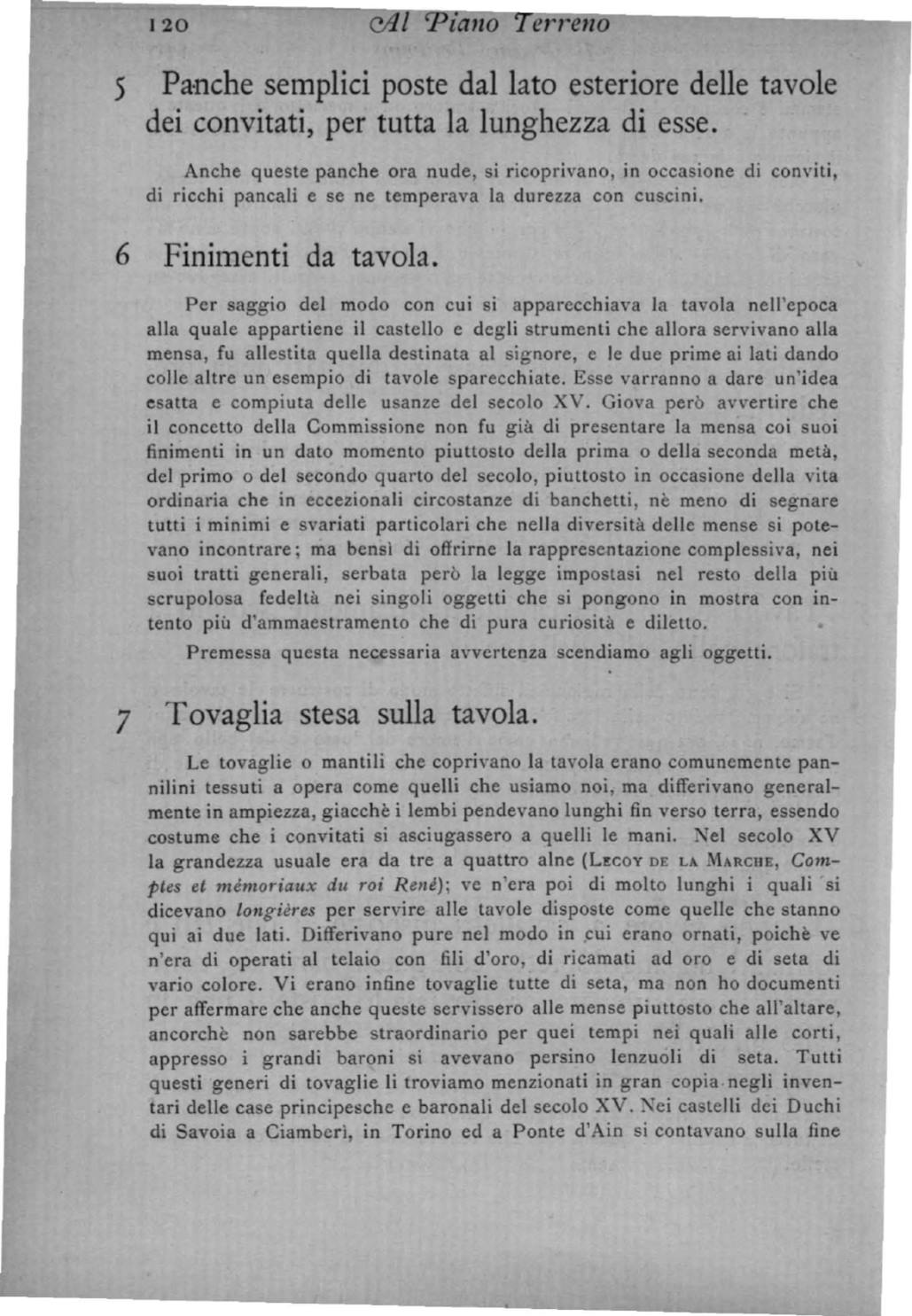 120 Al Piano Terreno

5 Panche semplici poste dal lato esteriore delle tavole dei convitati, per tutta la lunghezza di esse.

Anche queste panche ora nude, si ricoprivano, in occasione di conviti, di ricchi pancali e se ne temperava la durezza con cuscini.

6 Finimenti da tavola.

Per saggio del modo con cui si apparecchiava la tavola nell'epoca alla quale appartiene il castello e degli strumenti che allora servivano alla mensa, fu allestita quella destinata al signore, e le due prime ai lati dando colle altre un esempio di tavole sparecchiate. Esse varranno a dare un'idea esatta e compiuta delle usanze del secolo XV. Giova però avvertire che il concetto della Commissione non fu già di presentare la mensa coi suoi finimenti in un dato momento piuttosto della prima o della seconda metà, del primo o del secondo quarto del secolo, piuttosto in occasione della vita ordinaria che in eccezionali circostanze di banchetti, nè meno di segnare tutti i minimi e svariati particolari che nella diversità delle mense si potevano incontrare; ma bensì di offrirne la rappresentazione complessiva, nei suoi tratti generali, serbata però la legge impostasi nel resto della più scrupolosa fedeltà nei singoli oggetti che si pongono in mostra con intento più d'ammaestramento che di pura curiosità e diletto.

Premessa questa necessaria avvertenza scendiamo agli oggetti.

7 Tovaglia stesa sulla tavola.

Le tovaglie o mantili che coprivano la tavola erano comunemente pannilini tessuti a opera come quelli che usiamo noi, ma differivano generalmente in ampiezza, giacchè i lembi pendevano lunghi fin verso terra, essendo costume che i convitati si asciugassero a quelli le mani. Nel secolo XV la grandezza usuale era da tre a quattro alne (Lecoy de la Marche, Comptes et mémoriaux du roi René); ve n'era poi di molto lunghi i quali si dicevano longières per servire alle tavole disposte come quelle che stanno qui ai due lati. Differivano pure nel modo in cui erano ornati, poichè ve n'era di operati al telaio con fili d'oro, di ricamati ad oro e di seta di vario colore. Vi erano infine tovaglie tutte di seta, ma non ho documenti per affermare che anche queste servissero alle mense piuttosto che all'altare, ancorchè non sarebbe straordinario per quei tempi nei quali alle corti, appresso i grandi baroni si avevano persino lenzuoli di seta. Tutti questi generi di tovaglie li troviamo menzionati in gran copia negli inventari delle case principesche e baronali del secolo XV. Nei castelli dei Duchi di Savoia a Ciamberì, in Torino ed a Ponte d'Ain si contavano sulla fine